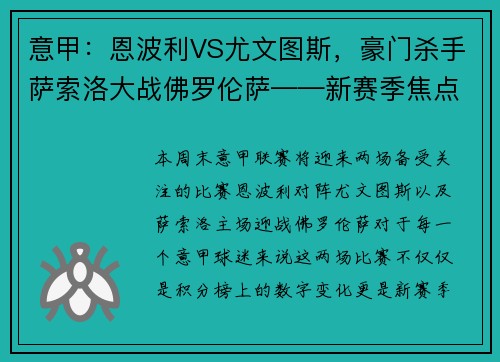 意甲：恩波利VS尤文图斯，豪门杀手萨索洛大战佛罗伦萨——新赛季焦点

本周末意甲联赛将迎来两场备受关注的比赛恩波利对阵尤文图斯以及萨索洛主场迎战佛罗伦萨对于每一个意甲球迷来说这两场比赛不仅仅是积分榜上的数字变化更是新赛季